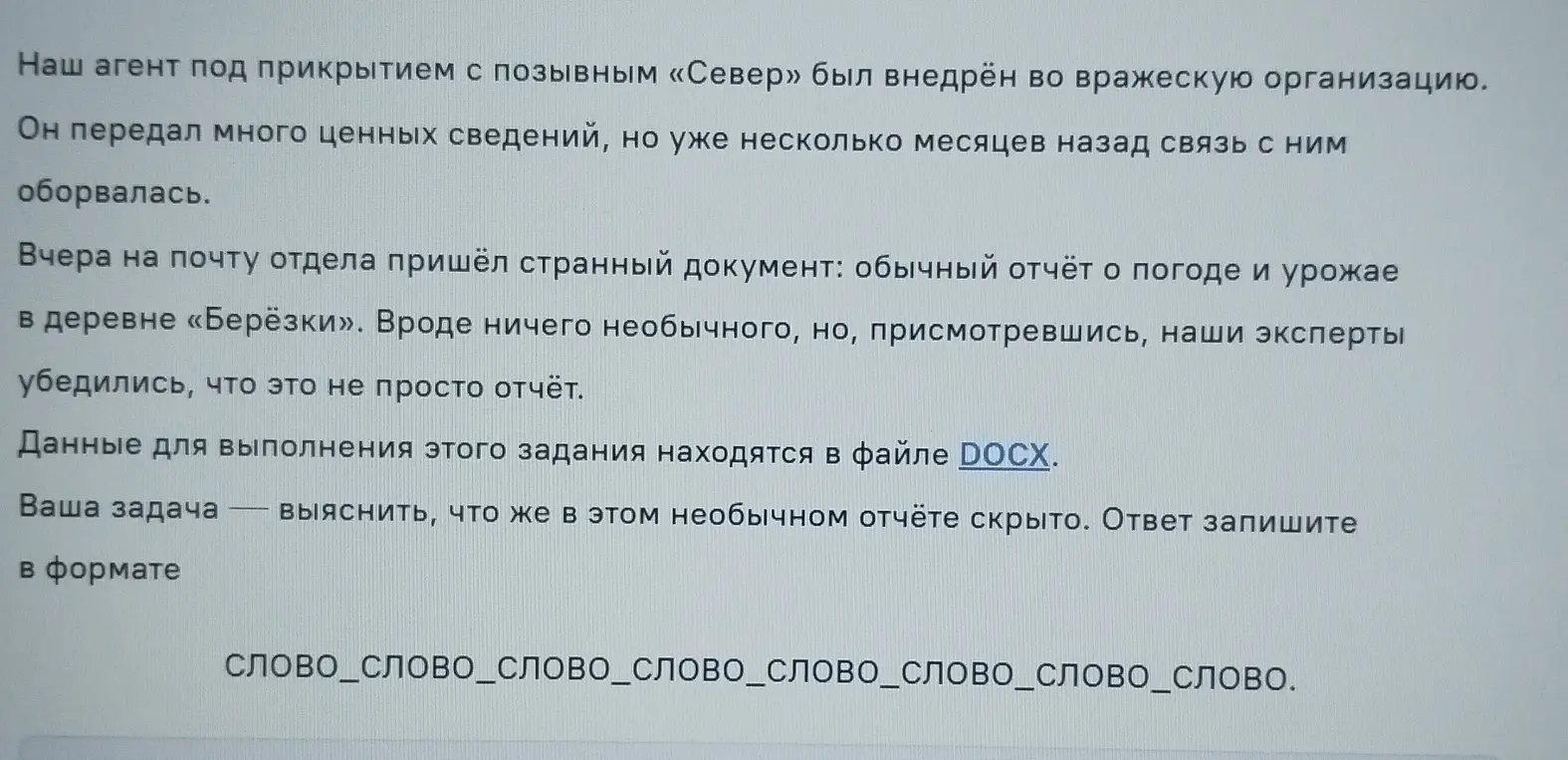 Наш агент под прикрытием с позывным «Север» был внедрён во вражескую организацию. Он передал много ценных сведений, но уже несколько месяцев назад связь с ним оборвалась.

Вчера на почту отдела пришёл странный документ: обычный отчёт о погоде и урожае в деревне «Берёзки». Вроде ничего необычного, но, присмотревшись, наши эксперты убедились, что это не просто отчёт.

Данные для выполнения этого задания находятся в файле DOCX.

Ваша задача — выяснить, что же в этом необычном отчёте скрыто. Ответ запишите в формате

СЛОВО_СЛОВО_СЛОВО_СЛОВО_СЛОВО_СЛОВО_СЛОВО_СЛОВО.